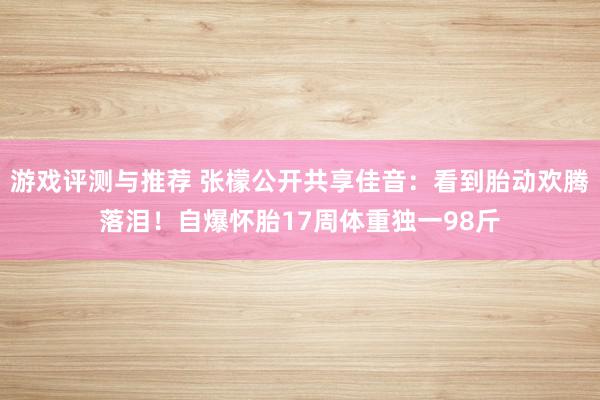 游戏评测与推荐 张檬公开共享佳音：看到胎动欢腾落泪！自爆怀胎17周体重独一98斤